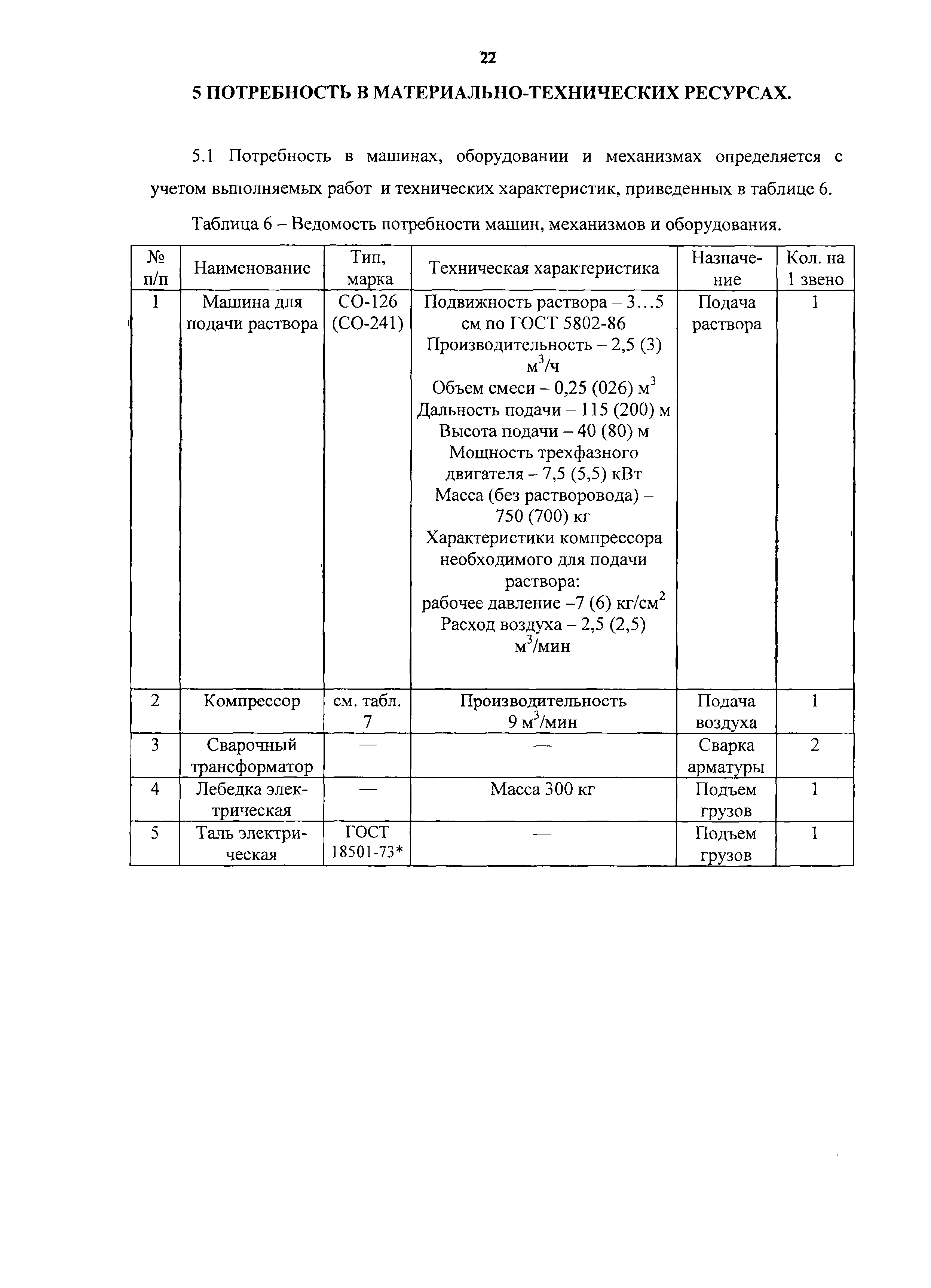 22

5 ПОТРЕБНОСТЬ В МАТЕРИАЛЬНО-ТЕХНИЧЕСКИХ РЕСУРСАХ.

5.1 Потребность в машинах, оборудовании и механизмах определяется с учетом выполняемых работ и технических характеристик, приведенных в таблице 6.

Таблица 6 – Ведомость потребности машин, механизмов и оборудования.

| № п/п | Наименование | Тип, марка | Техническая характеристика | Назначение | Кол. на 1 звено |
|---|---|---|---|---|---|
| 1 | Машина для подачи раствора | СО-126 (СО-241) | Подвижность раствора – 3...5 см по ГОСТ 5802-86 Производительность – 2,5 (3) $м^3/ч$ Объем смеси – 0,25 (026) $м^3$ Дальность подачи – 115 (200) м Высота подачи – 40 (80) м Мощность трехфазного двигателя – 7,5 (5,5) кВт Масса (без растворовода) – 750 (700) кг Характеристики компрессора необходимого для подачи раствора: рабочее давление –7 (6) $кг/см^2$ Расход воздуха – 2,5 (2,5) $м^3/мин$ | Подача раствора | 1 |
| 2 | Компрессор | см. табл. 7 | Производительность 9 $м^3/мин$ | Подача воздуха | 1 |
| 3 | Сварочный трансформатор | — | — | Сварка арматуры | 2 |
| 4 | Лебедка электрическая | — | Масса 300 кг | Подъем грузов | 1 |
| 5 | Таль электрическая | ГОСТ 18501-73* | — | Подъем грузов | 1 |